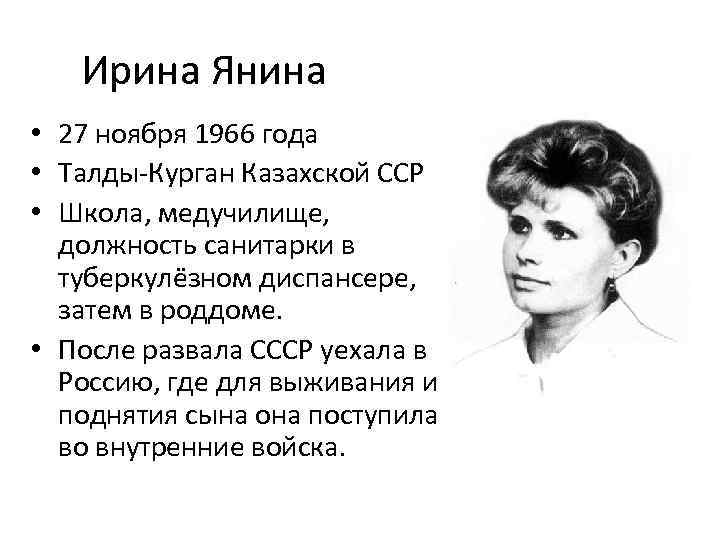 Ирина Янина

• 27 ноября 1966 года
• Талды-Курган Казахской ССР
• Школа, медучилище, должность санитарки в туберкулёзном диспансере, затем в роддоме.
• После развала СССР уехала в Россию, где для выживания и поднятия сына она поступила во внутренние войска.